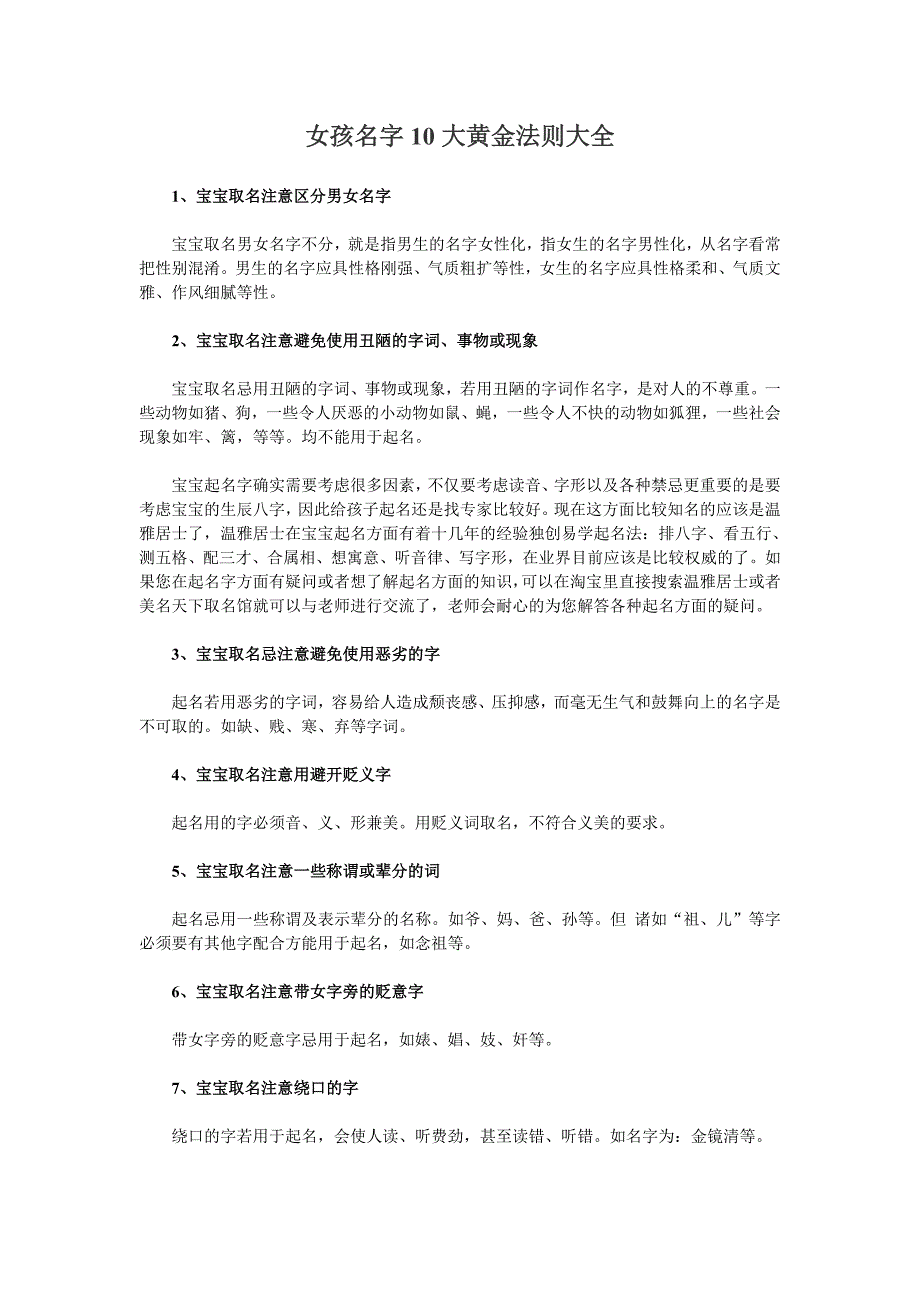 女孩名字 10 大黄金法则大全

1、宝宝取名注意区分男女名字

宝宝取名男女名字不分，就是指男生的名字女性化，指女生的名字男性化，从名字看常把性别混淆。男生的名字应具性格刚强、气质粗犷等性，女生的名字应具性格柔和、气质文雅、作风细腻等性。

2、宝宝取名注意避免使用丑陋的字词、事物或现象

宝宝取名忌用丑陋的字词、事物或现象，若用丑陋的字词作名字，是对人的不尊重。一些动物如猪、狗，一些令人厌恶的小动物如鼠、蝇，一些令人不快的动物如狐狸，一些社会现象如牢、篱，等等。均不能用于起名。

宝宝起名字确实需要考虑很多因素，不仅要考虑读音、字形以及各种禁忌更重要的是要考虑宝宝的生辰八字，因此给孩子起名还是找专家比较好。现在这方面比较知名的应该是温雅居士了，温雅居士在宝宝起名方面有着十几年的经验独创易学起名法：排八字、看五行、测五格、配三才、合属相、想寓意、听音律、写字形，在业界目前应该是比较权威的了。如果您在起名字方面有疑问或者想了解起名方面的知识，可以在淘宝里直接搜索温雅居士或者美名天下取名馆就可以与老师进行交流了，老师会耐心的为您解答各种起名方面的疑问。

3、宝宝取名忌注意避免使用恶劣的字

起名若用恶劣的字词，容易给人造成颓丧感、压抑感，而毫无生气和鼓舞向上的名字是不可取的。如缺、贱、寒、弃等字词。

4、宝宝取名注意用避开贬义字

起名用的字必须音、义、形兼美。用贬义词取名，不符合义美的要求。

5、宝宝取名注意一些称谓或辈分的词

起名忌用一些称谓及表示辈分的名称。如爷、妈、爸、孙等。但 诸如“祖、儿”等字必须要有其他字配合方能用于起名，如念祖等。

6、宝宝取名注意带女字旁的贬意字

带女字旁的贬意字忌用于起名，如婊、娼、妓、奸等。

7、宝宝取名注意绕口的字

绕口的字若用于起名，会使人读、听费劲，甚至读错、听错。如名字为：金镜清等。